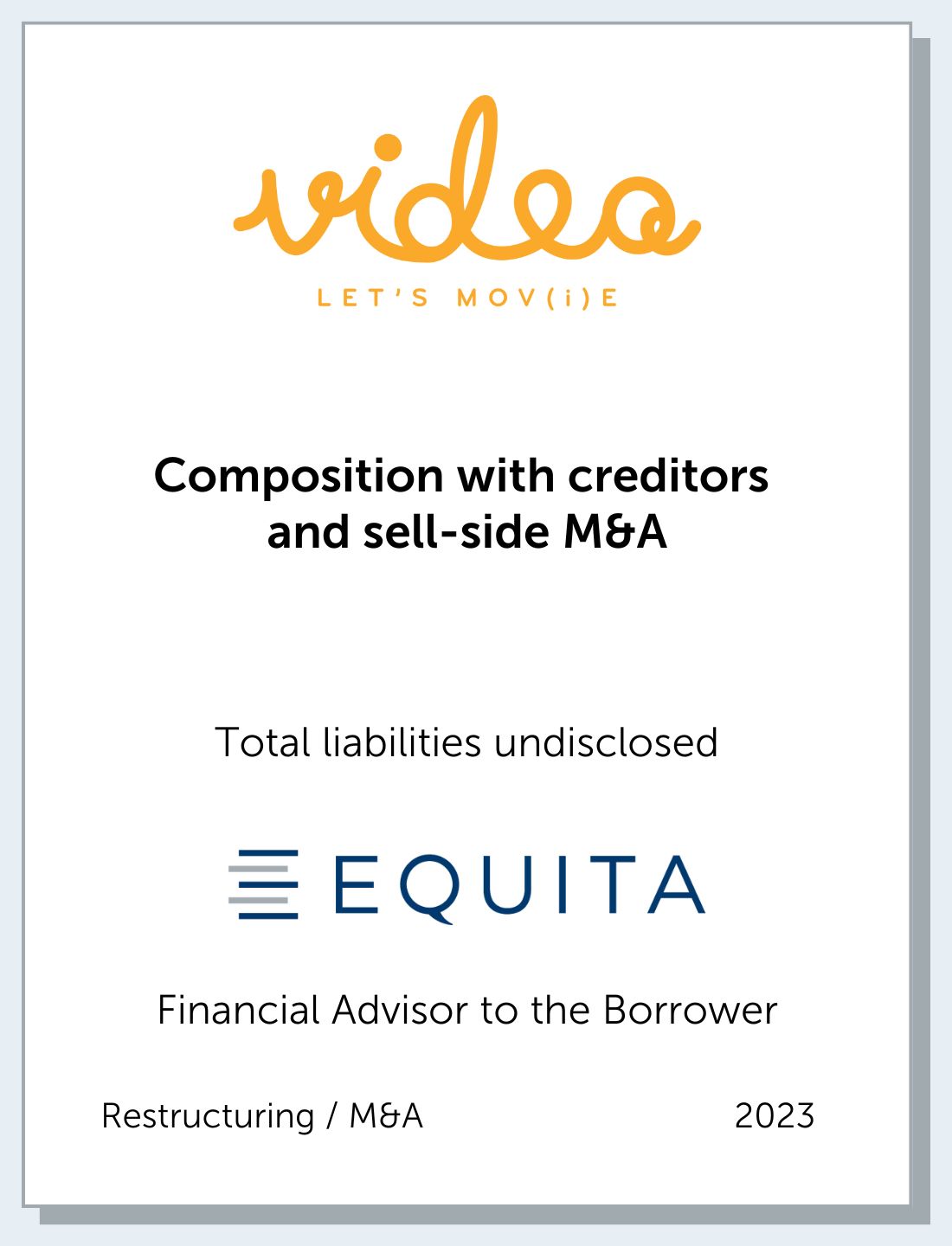 video
LET'S MOV(i)E

Composition with creditors and sell-side M&A

Total liabilities undisclosed

EQUITA

Financial Advisor to the Borrower

Restructuring / M&A

2023